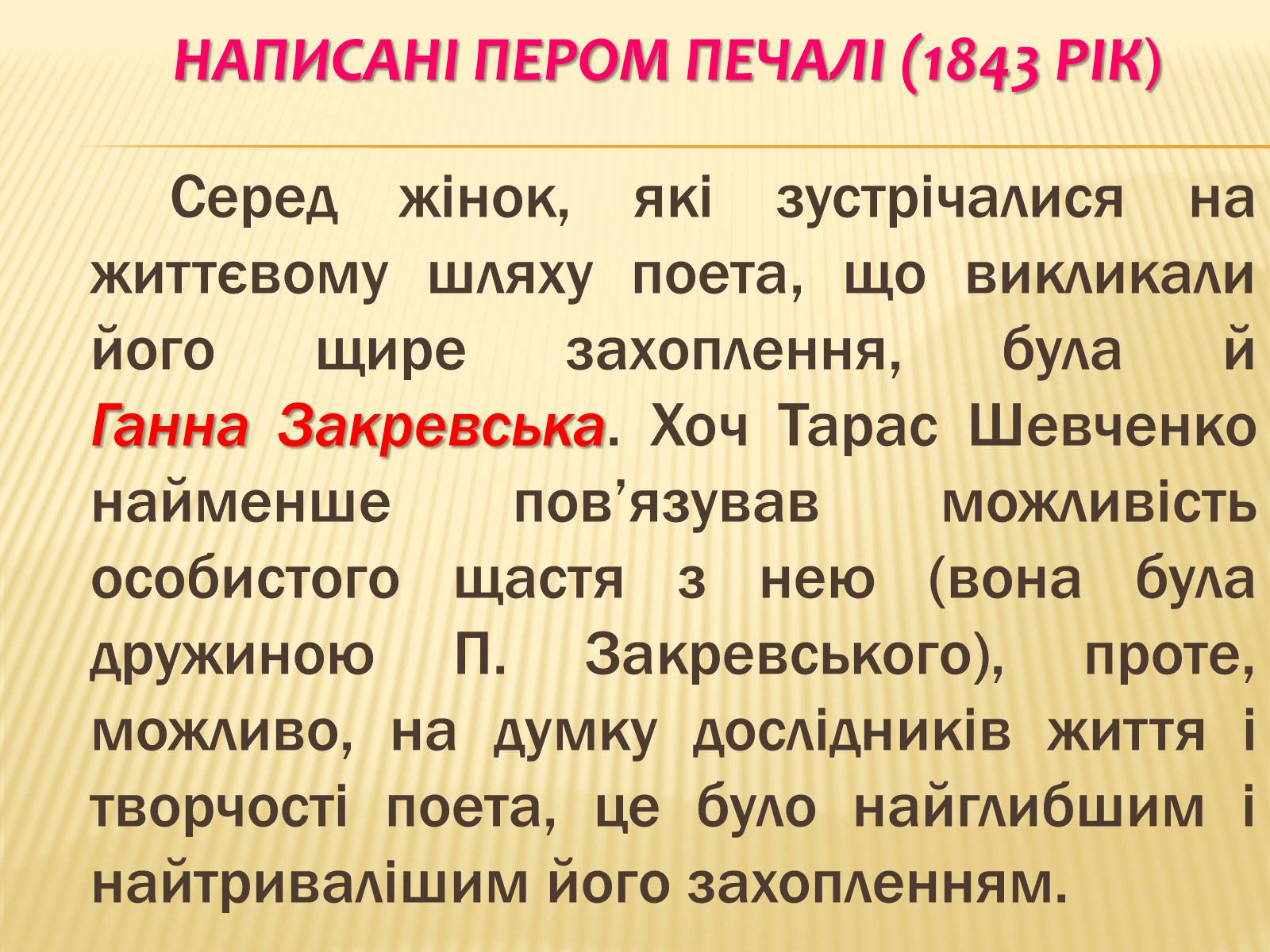 НАПИСАНІ ПЕРОМ ПЕЧАЛІ (1843 РІК)

Серед жінок, які зустрічалися на життєвому шляху поета, що викликали його щире захоплення, була й Ганна Закревська. Хоч Тарас Шевченко найменше пов’язував можливість особистого щастя з нею (вона була дружиною П. Закревського), проте, можливо, на думку дослідників життя і творчості поета, це було найглибшим і найтривалішим його захопленням.